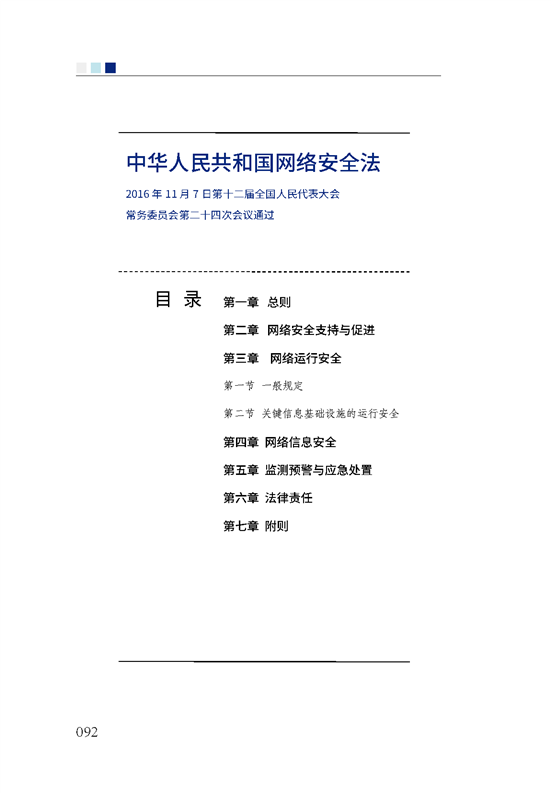 中华人民共和国网络安全法

2016 年 11 月 7 日第十二届全国人民代表大会常务委员会第二十四次会议通过

目 录

第一章 总则

第二章 网络安全支持与促进

第三章 网络运行安全

第一节 一般规定

第二节 关键信息基础设施的运行安全

第四章 网络信息安全

第五章 监测预警与应急处置

第六章 法律责任

第七章 附则

092